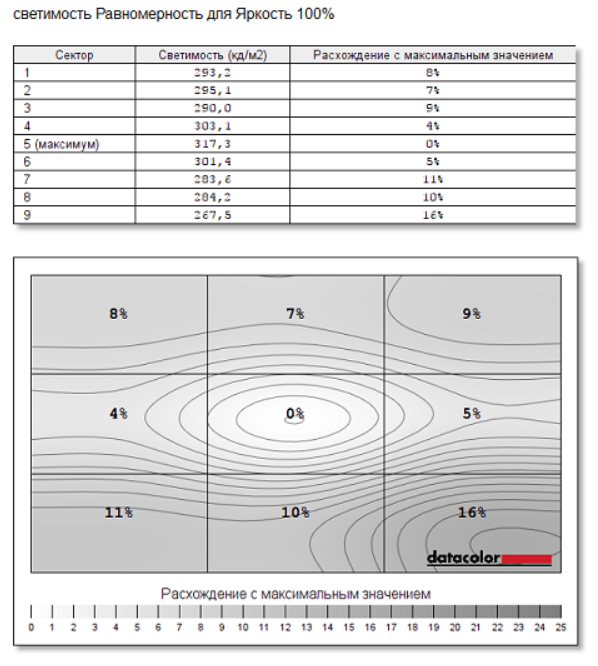 светимость Равномерность для Яркость 100%

| Сектор | Светимость (кд/м2) | Расхождение с максимальным значением |
|---|---|---|
| 1 | 293,2 | 8% |
| 2 | 295,1 | 7% |
| 3 | 290,0 | 9% |
| 4 | 303,1 | 4% |
| 5 (максимум) | 317,3 | 0% |
| 6 | 301,4 | 5% |
| 7 | 283,6 | 11% |
| 8 | 284,2 | 10% |
| 9 | 267,5 | 16% |

8%
7%
9%
4%
0%
5%
11%
10%
16%
datacolor

Расхождение с максимальным значением

0 1 2 3 4 5 6 7 8 9 10 11 12 13 14 15 16 17 18 19 20 21 22 23 24 25